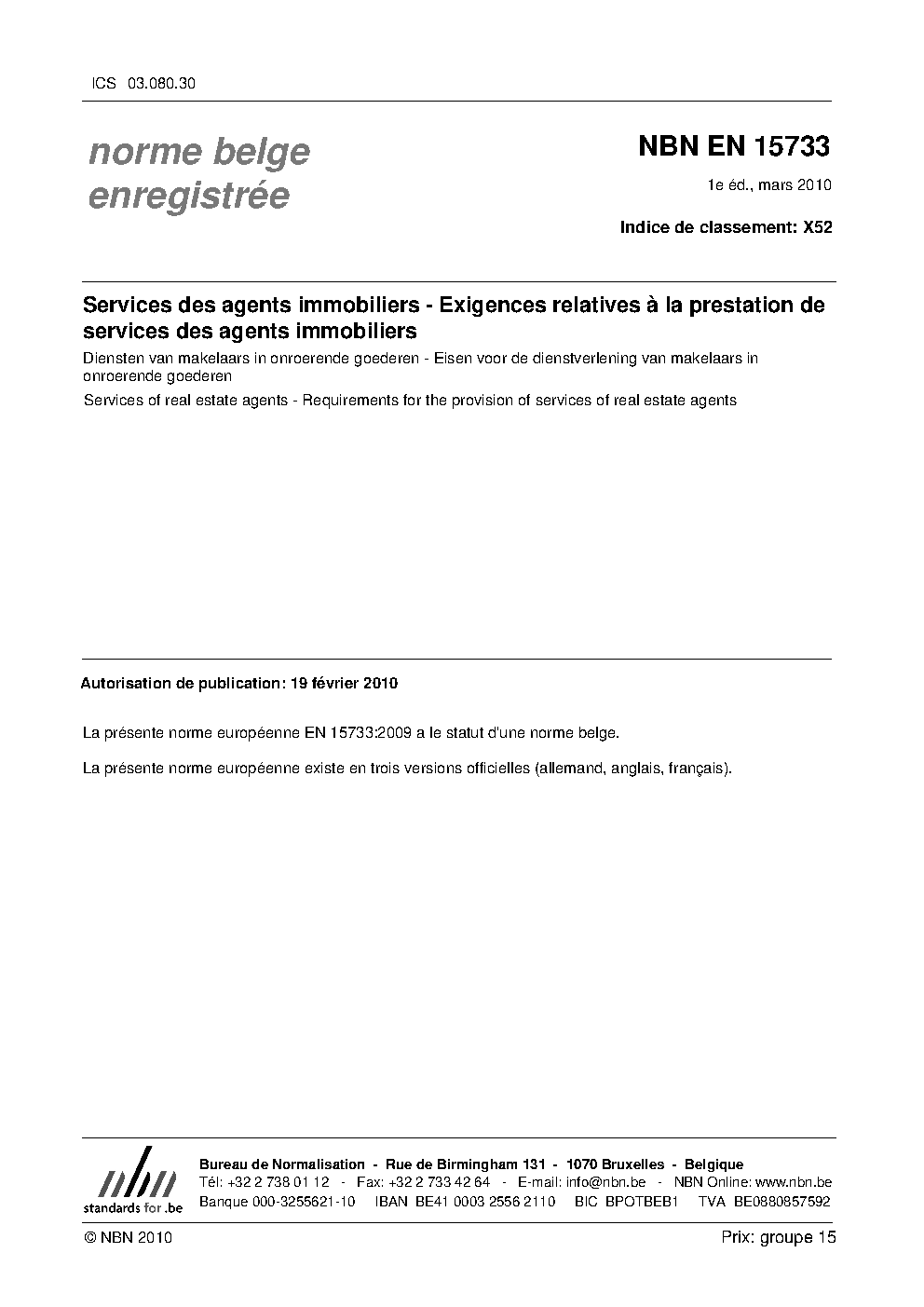 ICS 03.080.30

norme belge enregistrée

NBN EN 15733

1e éd., mars 2010

Indice de classement: X52

Services des agents immobiliers - Exigences relatives à la prestation de services des agents immobiliers

Diensten van makelaars in onroerende goederen - Eisen voor de dienstverlening van makelaars in onroerende goederen

Services of real estate agents - Requirements for the provision of services of real estate agents

Autorisation de publication: 19 février 2010

La présente norme européenne EN 15733:2009 a le statut d'une norme belge.

La présente norme européenne existe en trois versions officielles (allemand, anglais, français).

nbn
standards for .be

Bureau de Normalisation - Rue de Birmingham 131 - 1070 Bruxelles - Belgique
Tél: +32 2 738 01 12 - Fax: +32 2 733 42 64 - E-mail: info@nbn.be - NBN Online: www.nbn.be
Banque 000-3255621-10 IBAN BE41 0003 2556 2110 BIC BPOTBEB1 TVA BE0880857592

© NBN 2010

Prix: groupe 15